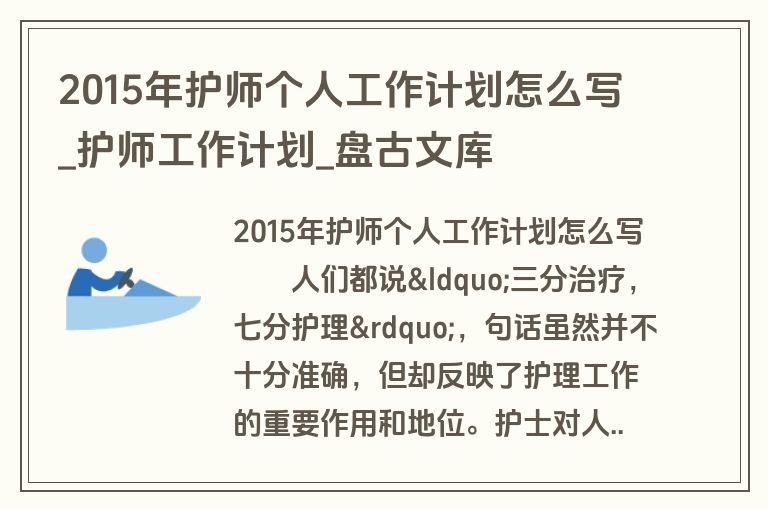 2015年护师个人工作计划怎么写_护师工作计划_盘古文库

2015年护师个人工作计划怎么写
人们都说&ldquo;三分治疗，七分护理&rdquo;，句话虽然并不十分准确，但却反映了护理工作的重要作用和地位。护士对人..